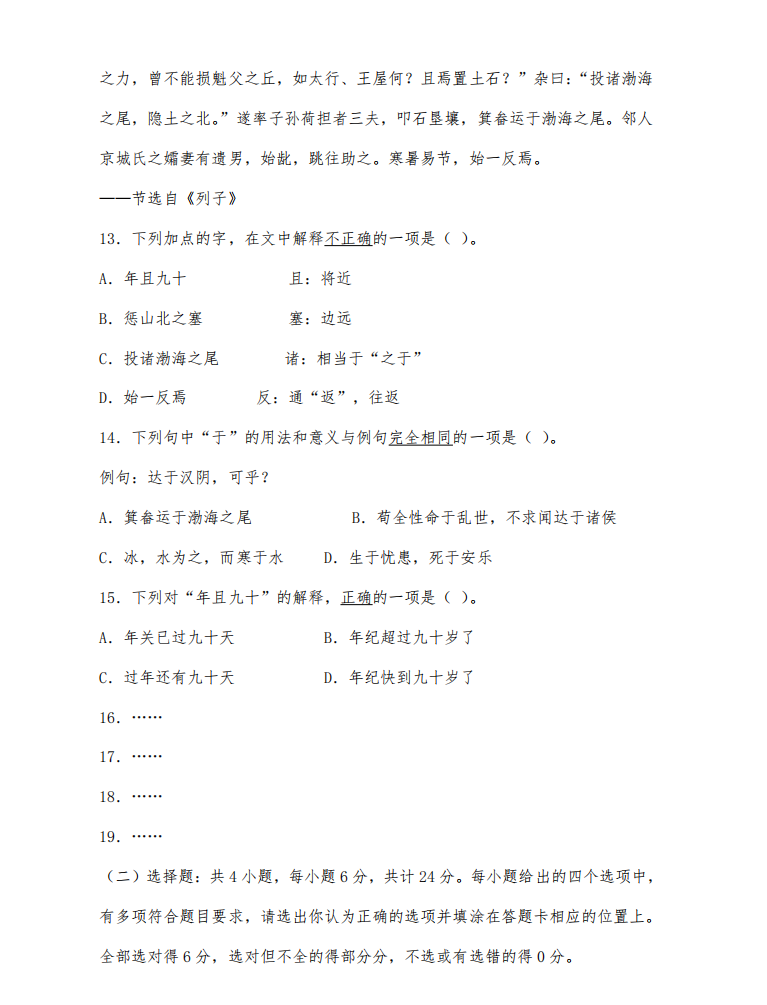 之力，曾不能损魁父之丘，如太行、王屋何？且焉置土石？”杂曰：“投诸渤海之尾，隐土之北。”遂率子孙荷担者三夫，叩石垦壤，箕畚运于渤海之尾。邻人京城氏之孀妻有遗男，始龀，跳往助之。寒暑易节，始一反焉。

——节选自《列子》

13．下列加点的字，在文中解释不正确的一项是（ ）。

A．年且九十 且：将近

B．惩山北之塞 塞：边远

C．投诸渤海之尾 诸：相当于“之于”

D．始一反焉 反：通“返”，往返

14．下列句中“于”的用法和意义与例句完全相同的一项是（ ）。

例句：达于汉阴，可乎？

A．箕畚运于渤海之尾 B．苟全性命于乱世，不求闻达于诸侯

C．冰，水为之，而寒于水 D．生于忧患，死于安乐

15．下列对“年且九十”的解释，正确的一项是（ ）。

A．年关已过九十天 B．年纪超过九十岁了

C．过年还有九十天 D．年纪快到九十岁了

16．……

17．……

18．……

19．……

（二）选择题：共4小题，每小题6分，共计24分。每小题给出的四个选项中，有多项符合题目要求，请选出你认为正确的选项并填涂在答题卡相应的位置上。全部选对得6分，选对但不全的得部分分，不选或有选错的得0分。